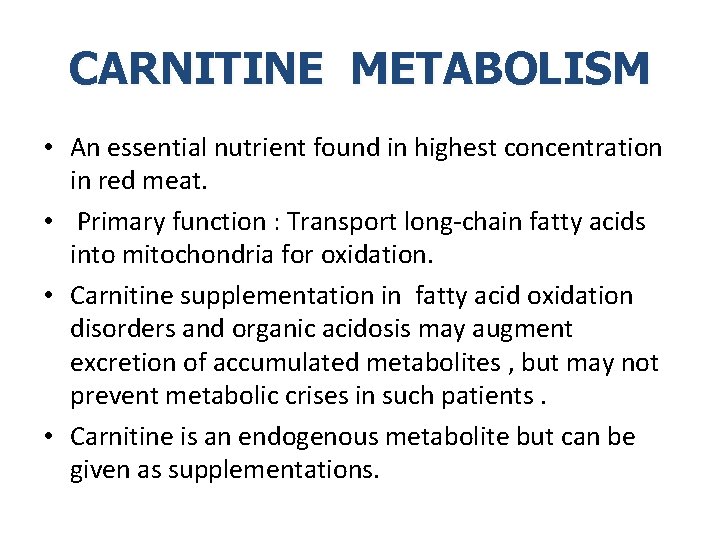 CARNITINE METABOLISM

• An essential nutrient found in highest concentration in red meat.

• Primary function : Transport long-chain fatty acids into mitochondria for oxidation.

• Carnitine supplementation in fatty acid oxidation disorders and organic acidosis may augment excretion of accumulated metabolites , but may not prevent metabolic crises in such patients .

• Carnitine is an endogenous metabolite but can be given as supplementations.